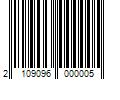 2 109096 000005